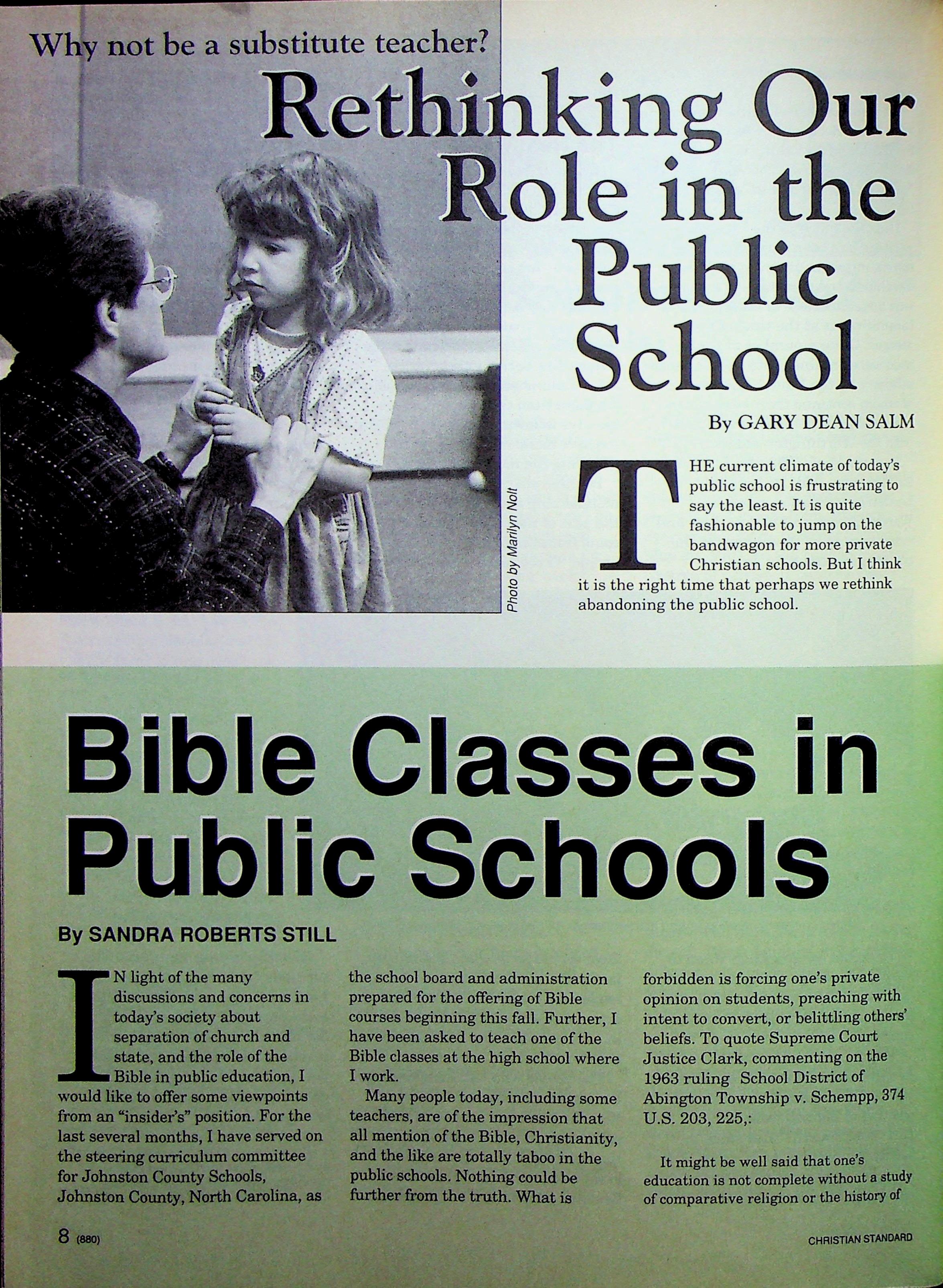 Why not be a substitute teacher?

Rethinking Our Role in the Public School

By GARY DEAN SALM

Photo by Marilyn Nolt

THE current climate of today's public school is frustrating to say the least. It is quite fashionable to jump on the bandwagon for more private Christian schools. But I think it is the right time that perhaps we rethink abandoning the public school.

Bible Classes in Public Schools

By SANDRA ROBERTS STILL

IN light of the many discussions and concerns in today's society about separation of church and state, and the role of the Bible in public education, I would like to offer some viewpoints from an "insider's" position. For the last several months, I have served on the steering curriculum committee for Johnston County Schools, Johnston County, North Carolina, as the school board and administration prepared for the offering of Bible courses beginning this fall. Further, I have been asked to teach one of the Bible classes at the high school where I work.

Many people today, including some teachers, are of the impression that all mention of the Bible, Christianity, and the like are totally taboo in the public schools. Nothing could be further from the truth. What is forbidden is forcing one's private opinion on students, preaching with intent to convert, or belittling others' beliefs. To quote Supreme Court Justice Clark, commenting on the 1963 ruling School District of Abington Township v. Schempp, 374 U.S. 203, 225,:

It might be well said that one's education is not complete without a study of comparative religion or the history of

8 (880)

CHRISTIAN STANDARD